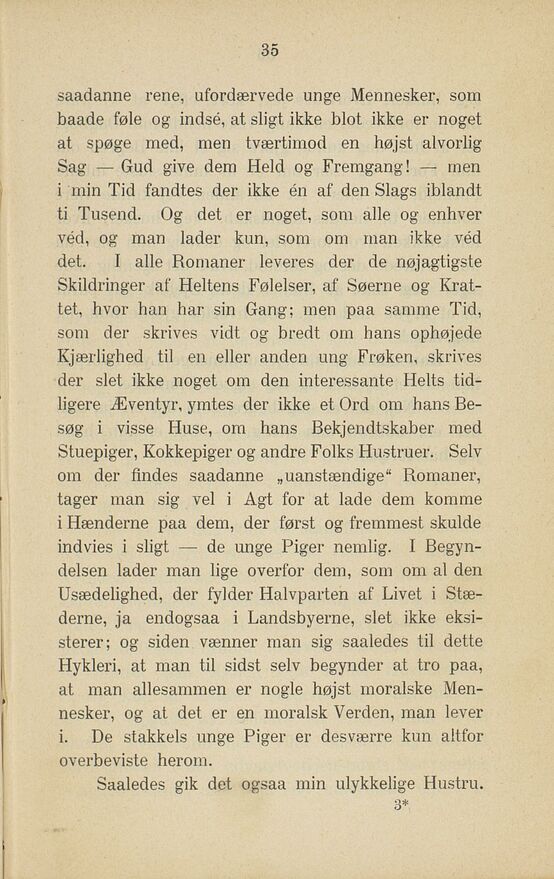 35

saadanne rene, ufordærvede unge Mennesker, som baade føle og indsé, at sligt ikke blot ikke er noget at spøge med, men tværtimod en højst alvorlig Sag — Gud give dem Held og Fremgang! — men i min Tid fandtes der ikke én af den Slags iblandt ti Tusend. Og det er noget, som alle og enhver véd, og man lader kun, som om man ikke véd det. I alle Romaner leveres der de nøjagtigste Skildringer af Heltens Følelser, af Søerne og Krattet, hvor han har sin Gang; men paa samme Tid, som der skrives vidt og bredt om hans ophøjede Kjærlighed til en eller anden ung Frøken, skrives der slet ikke noget om den interessante Helts tidligere Æventyr, ymtes der ikke et Ord om hans Besøg i visse Huse, om hans Bekjendtskaber med Stuepiger, Kokkepiger og andre Folks Hustruer. Selv om der findes saadanne „uanstændige“ Romaner, tager man sig vel i Agt for at lade dem komme i Hænderne paa dem, der først og fremmest skulde indvies i sligt — de unge Piger nemlig. I Begyndelsen lader man lige overfor dem, som om al den Usædelighed, der fylder Halvparten af Livet i Stæderne, ja endogsaa i Landsbyerne, slet ikke eksisterer; og siden vænner man sig saaledes til dette Hykleri, at man til sidst selv begynder at tro paa, at man allesammen er nogle højst moralske Mennesker, og at det er en moralsk Verden, man lever i. De stakkels unge Piger er desværre kun altfor overbeviste herom.

Saaledes gik det ogsaa min ulykkelige Hustru.

3*